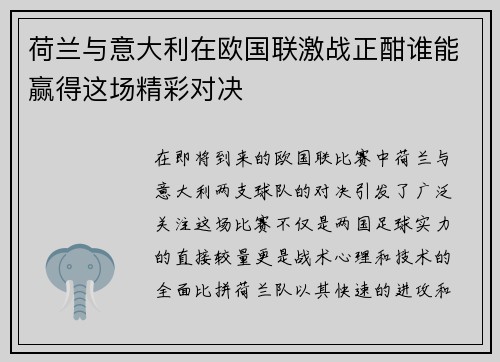 荷兰与意大利在欧国联激战正酣谁能赢得这场精彩对决

在即将到来的欧国联比赛中荷兰与意大利两支球队的对决引发了广泛关注这场比赛不仅是两国足球实力的直接较量更是战术心理和技术的全面比拼荷兰队以其快速的进攻和